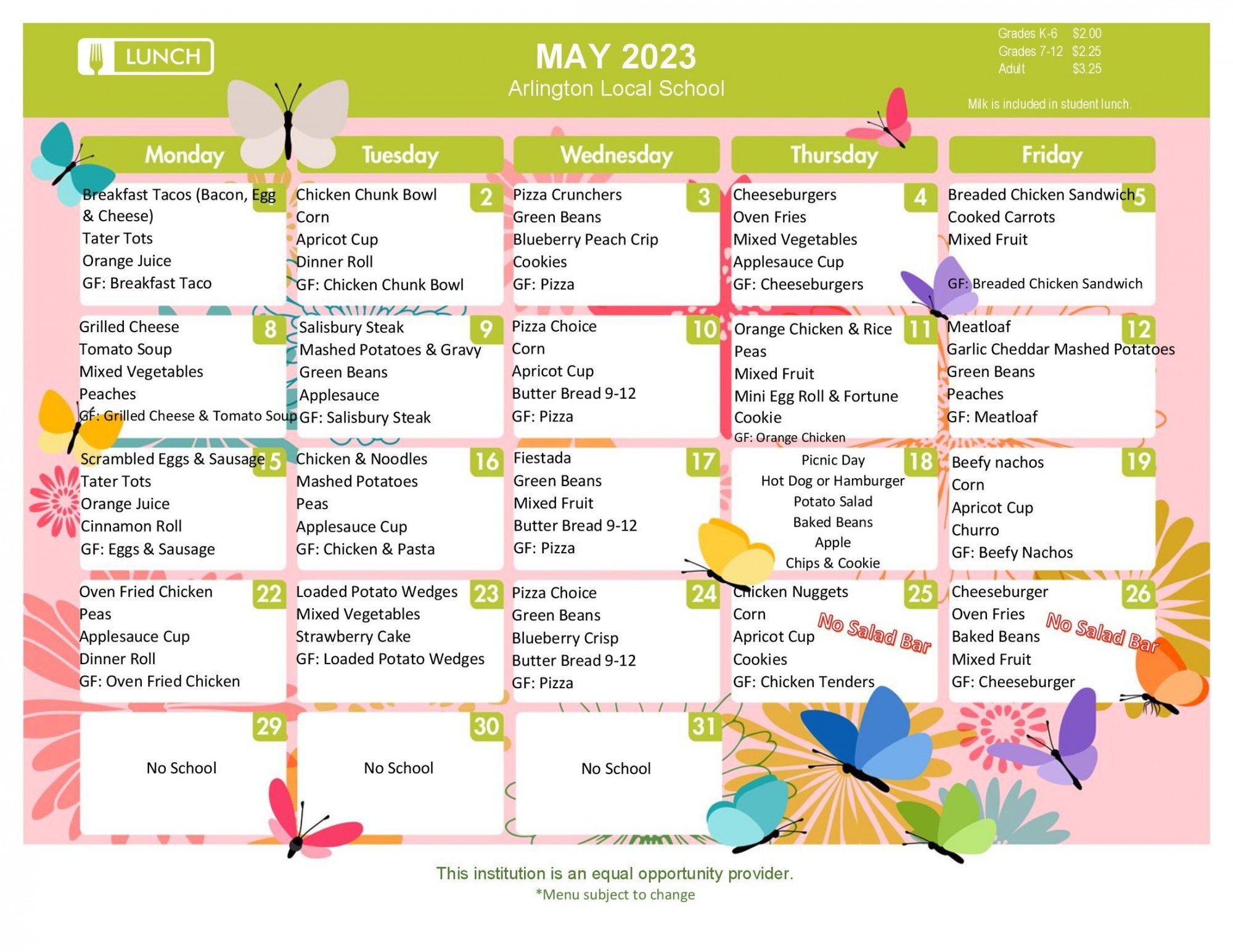 LUNCH

MAY 2023
Arlington Local School

Grades K-6 $2.00
Grades 7-12 $2.25
Adult $3.25

Milk is included in student lunch.

| Monday | Tuesday | Wednesday | Thursday | Friday |
|---|---|---|---|---|
| Breakfast Tacos (Bacon, Egg & Cheese) Tater Tots Orange Juice GF: Breakfast Taco | 2 Chicken Chunk Bowl Corn Apricot Cup Dinner Roll GF: Chicken Chunk Bowl | 3 Pizza Crunchers Green Beans Blueberry Peach Crip Cookies GF: Pizza | 4 Cheeseburgers Oven Fries Mixed Vegetables Applesauce Cup GF: Cheeseburgers | 5 Breaded Chicken Sandwich Cooked Carrots Mixed Fruit GF: Breaded Chicken Sandwich |
| 8 Grilled Cheese Tomato Soup Mixed Vegetables Peaches GF: Grilled Cheese & Tomato Soup | 9 Salisbury Steak Mashed Potatoes & Gravy Green Beans Applesauce GF: Salisbury Steak | 10 Pizza Choice Corn Apricot Cup Butter Bread 9-12 GF: Pizza | 11 Orange Chicken & Rice Peas Mixed Fruit Mini Egg Roll & Fortune Cookie GF: Orange Chicken | 12 Meatloaf Garlic Cheddar Mashed Potatoes Green Beans Peaches GF: Meatloaf |
| 15 Scrambled Eggs & Sausage Tater Tots Orange Juice Cinnamon Roll GF: Eggs & Sausage | 16 Chicken & Noodles Mashed Potatoes Peas Applesauce Cup GF: Chicken & Pasta | 17 Fiestada Green Beans Mixed Fruit Butter Bread 9-12 GF: Pizza | 18 Picnic Day Hot Dog or Hamburger Potato Salad Baked Beans Apple Chips & Cookie | 19 Beefy nachos Corn Apricot Cup Churro GF: Beefy Nachos |
| 22 Oven Fried Chicken Peas Applesauce Cup Dinner Roll GF: Oven Fried Chicken | 23 Loaded Potato Wedges Mixed Vegetables Strawberry Cake GF: Loaded Potato Wedges | 24 Pizza Choice Green Beans Blueberry Crisp Butter Bread 9-12 GF: Pizza | 25 Chicken Nuggets Corn Apricot Cup Cookies GF: Chicken Tenders No Salad Bar | 26 Cheeseburger Oven Fries Baked Beans Mixed Fruit GF: Cheeseburger No Salad Bar |
| 29 No School | 30 No School | 31 No School | | |

This institution is an equal opportunity provider.
*Menu subject to change